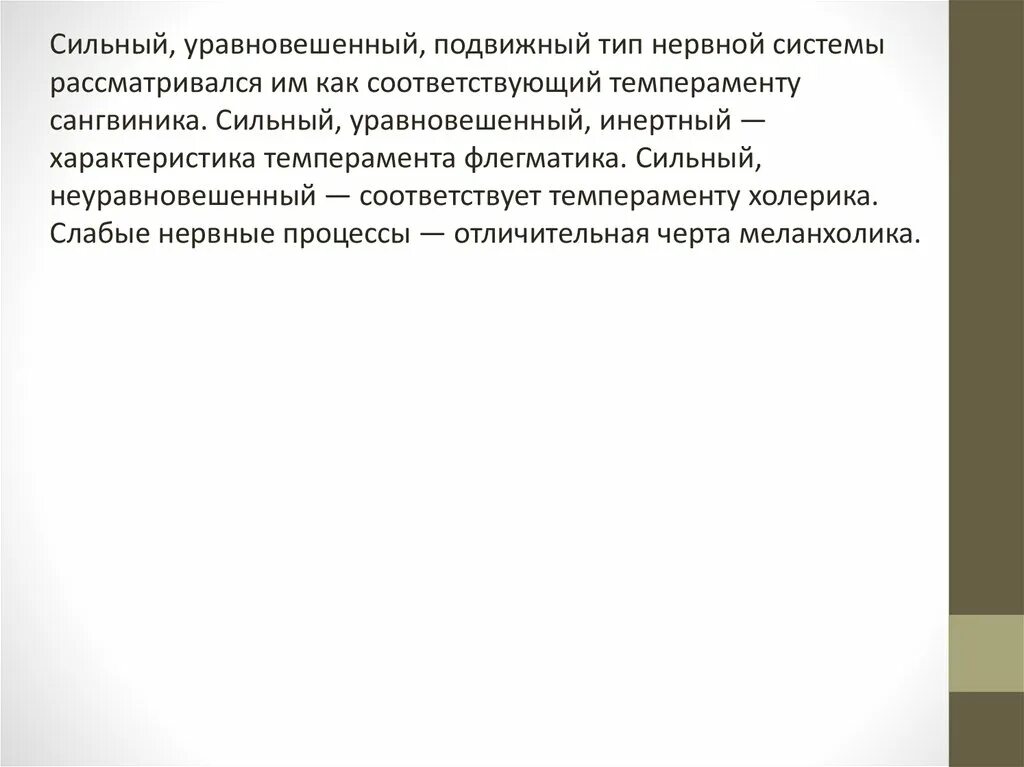 Сильный, уравновешенный, подвижный тип нервной системы рассматривался им как соответствующий темпераменту сангвиника. Сильный, уравновешенный, инертный — характеристика темперамента флегматика. Сильный, неуравновешенный — соответствует темпераменту холерика. Слабые нервные процессы — отличительная черта меланхолика.